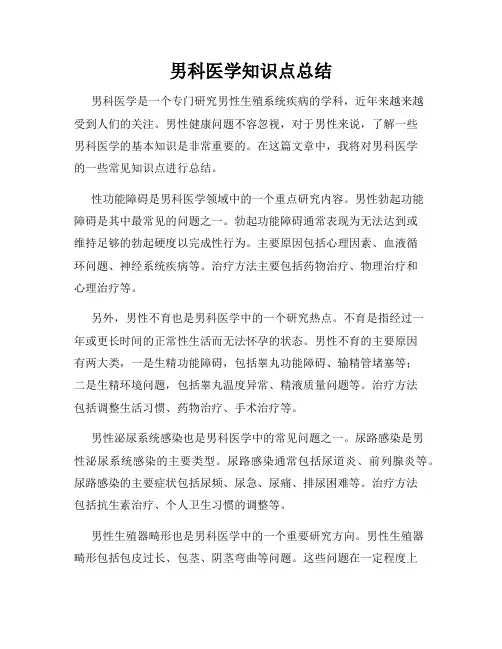 男科医学知识点总结

男科医学是一个专门研究男性生殖系统疾病的学科，近年来越来越受到人们的关注。男性健康问题不容忽视，对于男性来说，了解一些男科医学的基本知识是非常重要的。在这篇文章中，我将对男科医学的一些常见知识点进行总结。

性功能障碍是男科医学领域中的一个重点研究内容。男性勃起功能障碍是其中最常见的问题之一。勃起功能障碍通常表现为无法达到或维持足够的勃起硬度以完成性行为。主要原因包括心理因素、血液循环问题、神经系统疾病等。治疗方法主要包括药物治疗、物理治疗和心理治疗等。

另外，男性不育也是男科医学中的一个研究热点。不育是指经过一年或更长时间的正常性生活而无法怀孕的状态。男性不育的主要原因有两大类，一是生精功能障碍，包括睾丸功能障碍、输精管堵塞等；二是生精环境问题，包括睾丸温度异常、精液质量问题等。治疗方法包括调整生活习惯、药物治疗、手术治疗等。

男性泌尿系统感染也是男科医学中的常见问题之一。尿路感染是男性泌尿系统感染的主要类型。尿路感染通常包括尿道炎、前列腺炎等。尿路感染的主要症状包括尿频、尿急、尿痛、排尿困难等。治疗方法包括抗生素治疗、个人卫生习惯的调整等。

男性生殖器畸形也是男科医学中的一个重要研究方向。男性生殖器畸形包括包皮过长、包茎、阴茎弯曲等问题。这些问题在一定程度上